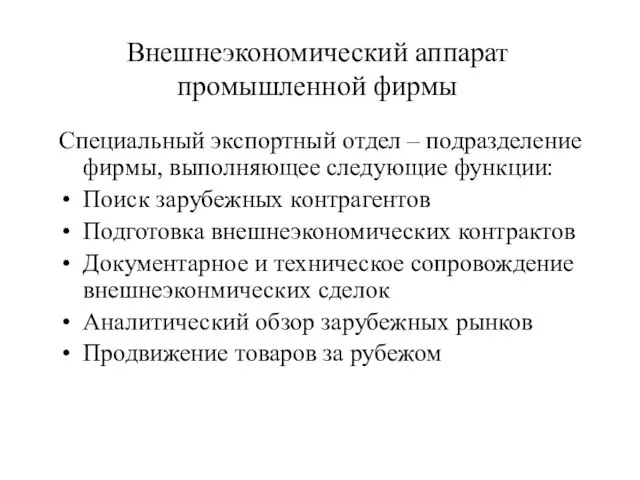 Внешнеэкономический аппарат промышленной фирмы

Специальный экспортный отдел – подразделение фирмы, выполняющее следующие функции:
• Поиск зарубежных контрагентов
• Подготовка внешнеэкономических контрактов
• Документарное и техническое сопровождение внешнеэконмических сделок
• Аналитический обзор зарубежных рынков
• Продвижение товаров за рубежом